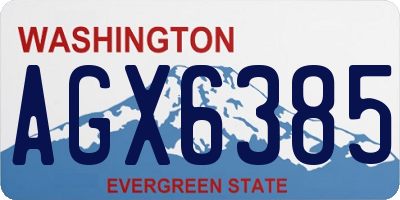 WASHINGTON

AGX6385

EVERGREEN STATE